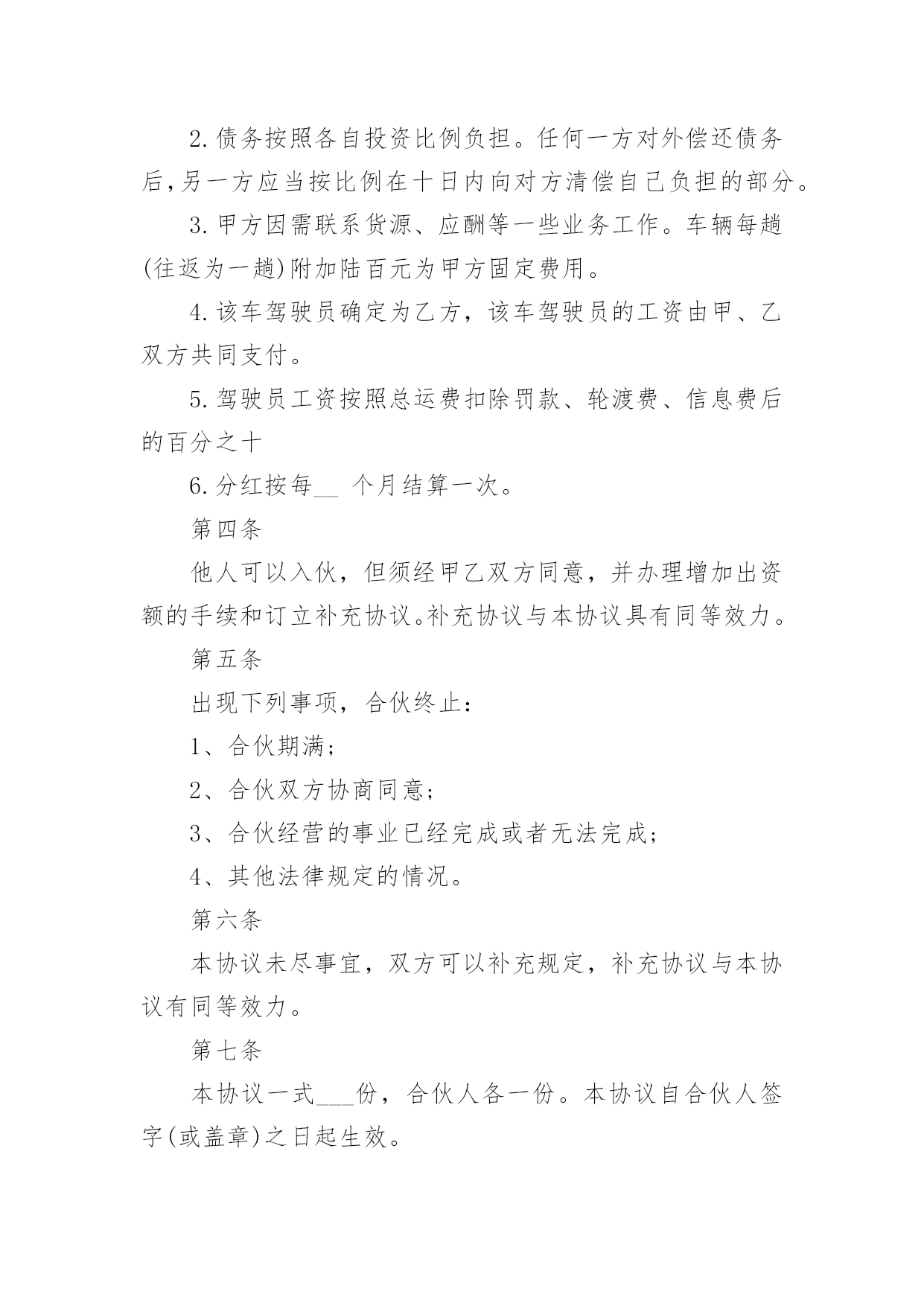 2.债务按照各自投资比例负担。任何一方对外偿还债务后,另一方应当按比例在十日内向对方清偿自己负担的部分。

3.甲方因需联系货源、应酬等一些业务工作。车辆每趟(往返为一趟)附加陆百元为甲方固定费用。

4.该车驾驶员确定为乙方，该车驾驶员的工资由甲、乙双方共同支付。

5.驾驶员工资按照总运费扣除罚款、轮渡费、信息费后的百分之十

6.分红按每__ 个月结算一次。

第四条

他人可以入伙，但须经甲乙双方同意，并办理增加出资额的手续和订立补充协议。补充协议与本协议具有同等效力。

第五条

出现下列事项，合伙终止：

1、合伙期满;

2、合伙双方协商同意;

3、合伙经营的事业已经完成或者无法完成;

4、其他法律规定的情况。

第六条

本协议未尽事宜，双方可以补充规定，补充协议与本协议有同等效力。

第七条

本协议一式___份，合伙人各一份。本协议自合伙人签字(或盖章)之日起生效。